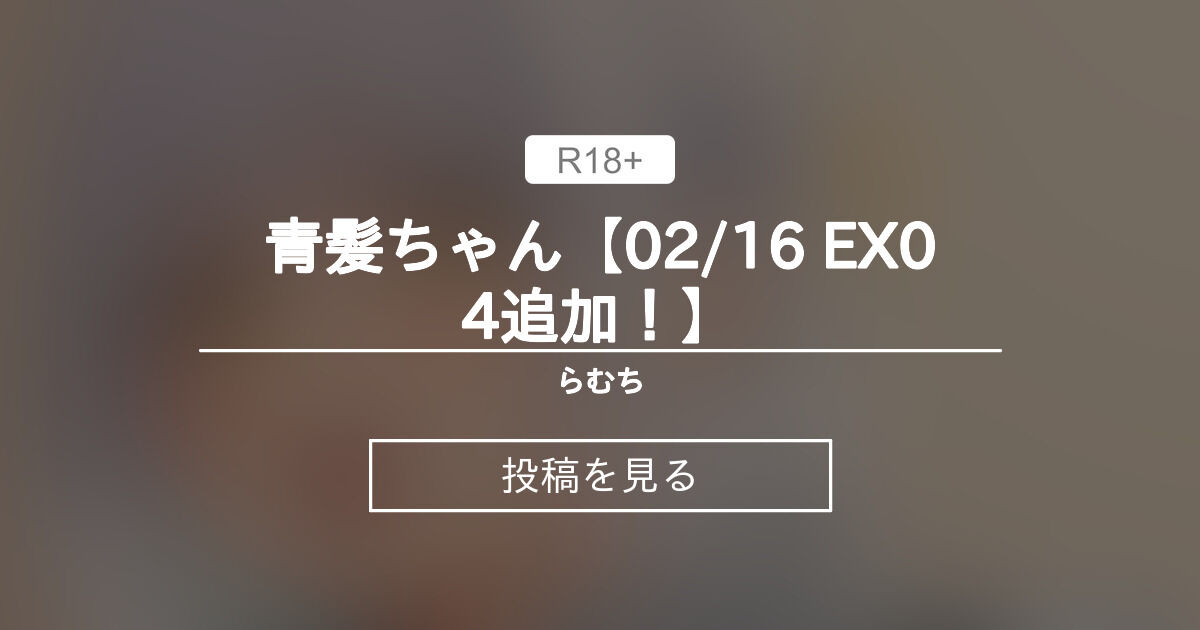 R18+

青髪ちゃん【02/16 EX04追加！】

らむち

投稿を見る